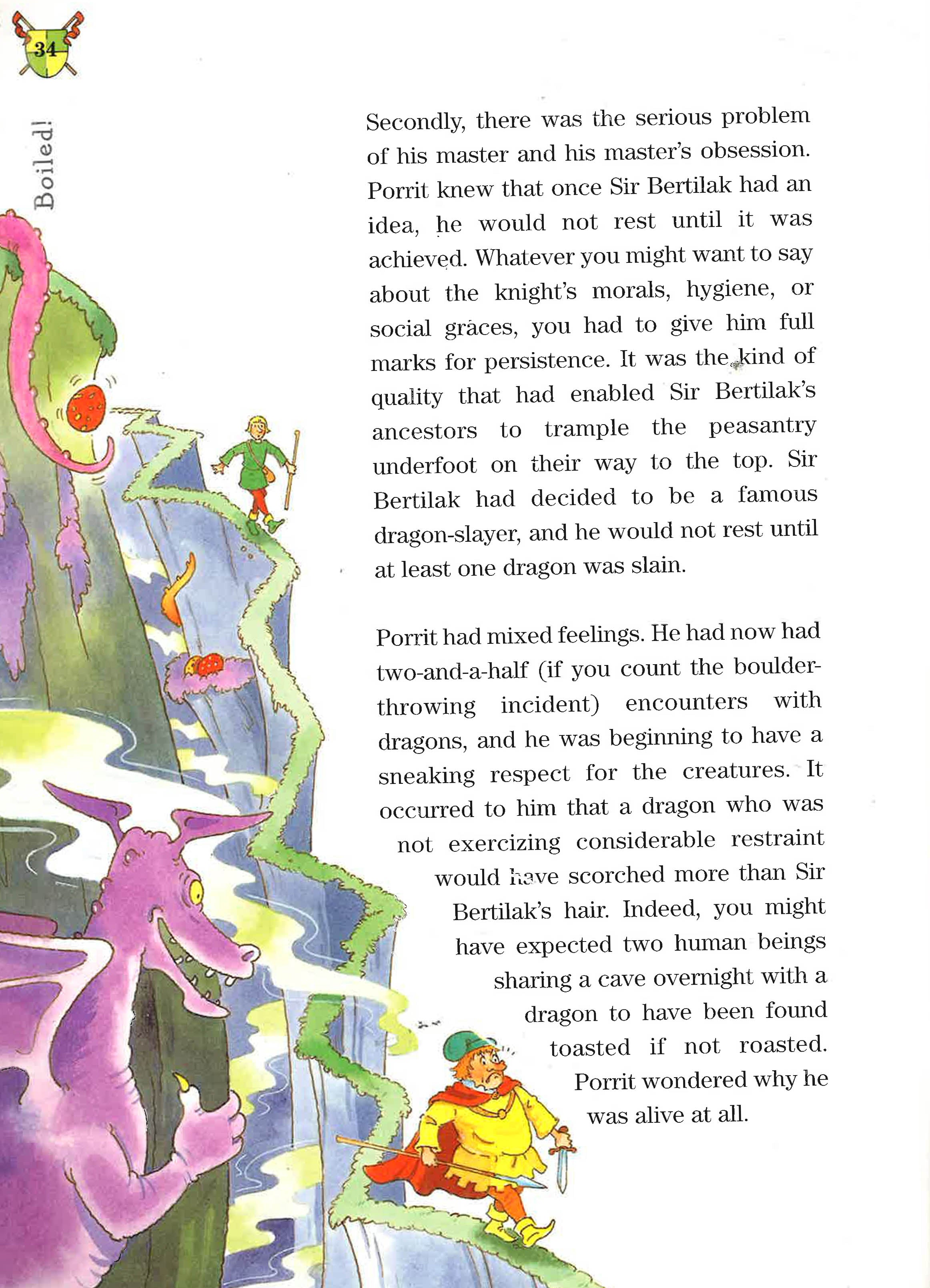 34

Boiled!

Secondly, there was the serious problem of his master and his master's obsession. Porrit knew that once Sir Bertilak had an idea, he would not rest until it was achieved. Whatever you might want to say about the knight's morals, hygiene, or social graces, you had to give him full marks for persistence. It was the kind of quality that had enabled Sir Bertilak's ancestors to trample the peasantry underfoot on their way to the top. Sir Bertilak had decided to be a famous dragon-slayer, and he would not rest until at least one dragon was slain.

Porrit had mixed feelings. He had now had two-and-a-half (if you count the boulder-throwing incident) encounters with dragons, and he was beginning to have a sneaking respect for the creatures. It occurred to him that a dragon who was not exercizing considerable restraint would have scorched more than Sir Bertilak's hair. Indeed, you might have expected two human beings sharing a cave overnight with a dragon to have been found toasted if not roasted. Porrit wondered why he was alive at all.